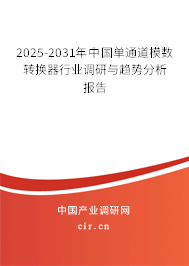 2025-2031年中国单通道模数转换器行业调研与趋势分析报告

中国产业调研网

cir.cn